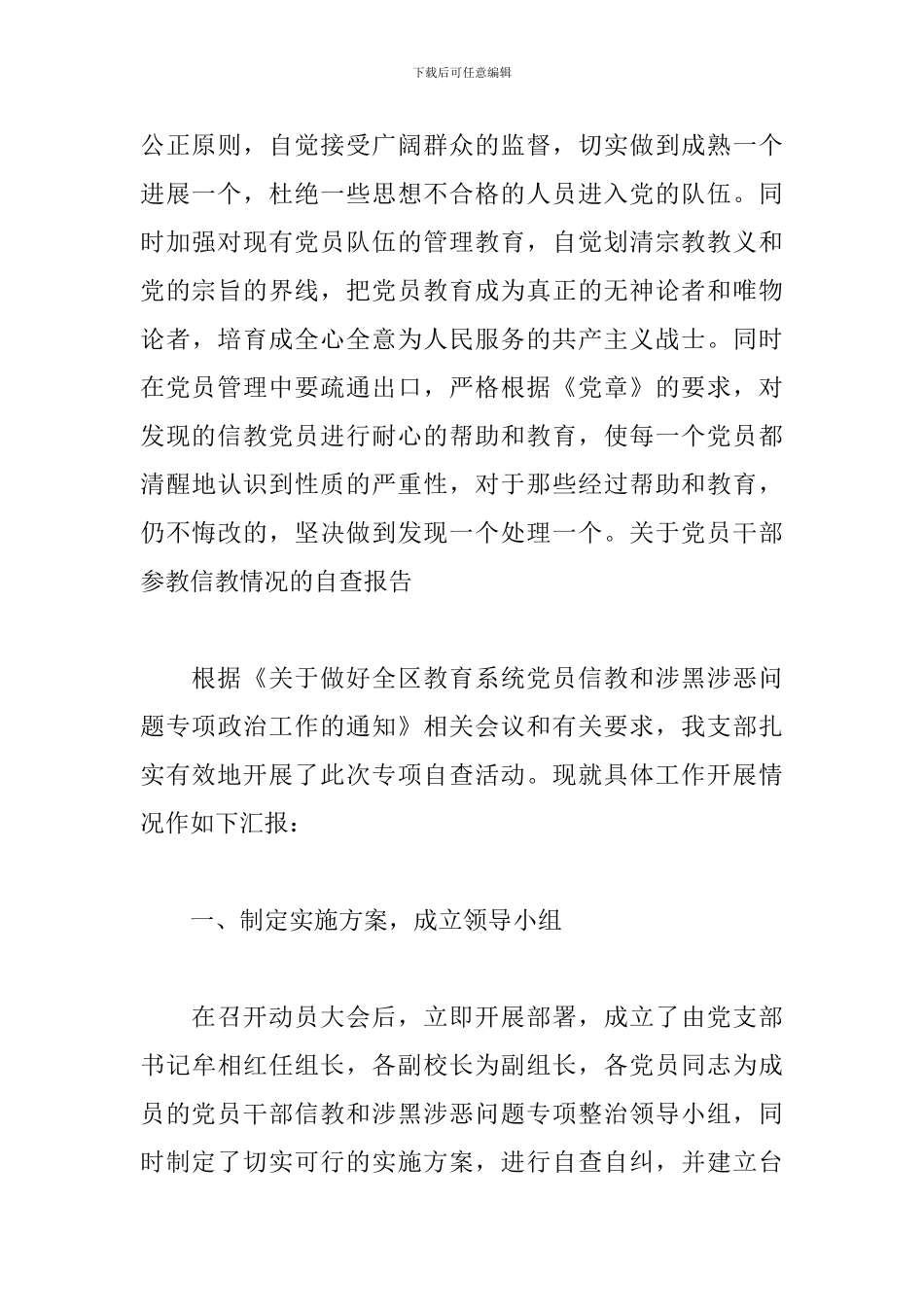 下载后可任意编辑

公正原则，自觉接受广阔群众的监督，切实做到成熟一个进展一个，杜绝一些思想不合格的人员进入党的队伍。同时加强对现有党员队伍的管理教育，自觉划清宗教教义和党的宗旨的界线，把党员教育成为真正的无神论者和唯物论者，培育成全心全意为人民服务的共产主义战士。同时在党员管理中要疏通出口，严格根据《党章》的要求，对发现的信教党员进行耐心的帮助和教育，使每一个党员都清醒地认识到性质的严重性，对于那些经过帮助和教育，仍不悔改的，坚决做到发现一个处理一个。关于党员干部参教信教情况的自查报告

根据《关于做好全区教育系统党员信教和涉黑涉恶问题专项政治工作的通知》相关会议和有关要求，我支部扎实有效地开展了此次专项自查活动。现就具体工作开展情况作如下汇报：

一、制定实施方案，成立领导小组

在召开动员大会后，立即开展部署，成立了由党支部书记牟相红任组长，各副校长为副组长，各党员同志为成员的党员干部信教和涉黑涉恶问题专项整治领导小组，同时制定了切实可行的实施方案，进行自查自纠，并建立台